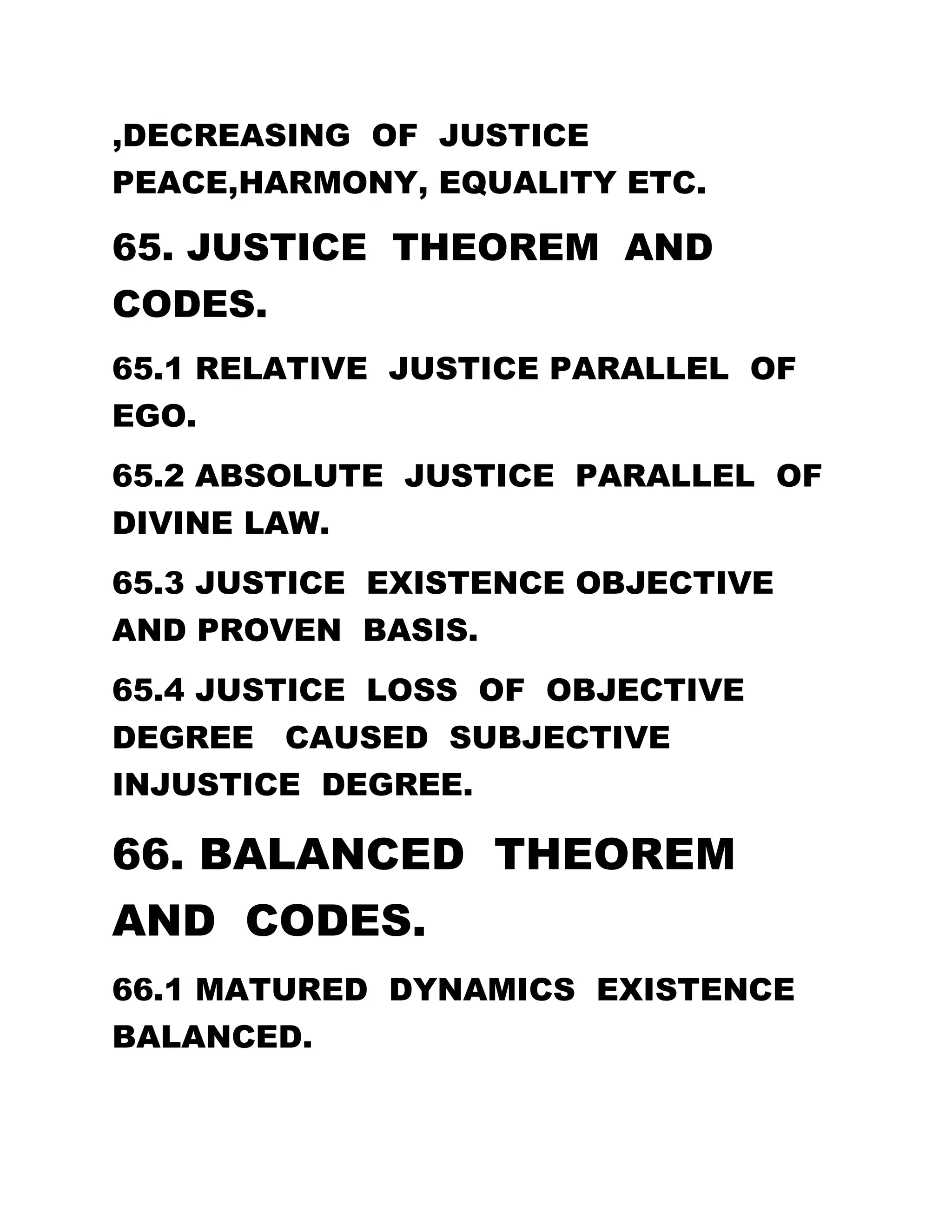 ,DECREASING OF JUSTICE PEACE,HARMONY, EQUALITY ETC.

65. JUSTICE THEOREM AND CODES.

65.1 RELATIVE JUSTICE PARALLEL OF EGO.

65.2 ABSOLUTE JUSTICE PARALLEL OF DIVINE LAW.

65.3 JUSTICE EXISTENCE OBJECTIVE AND PROVEN BASIS.

65.4 JUSTICE LOSS OF OBJECTIVE DEGREE CAUSED SUBJECTIVE INJUSTICE DEGREE.

66. BALANCED THEOREM AND CODES.

66.1 MATURED DYNAMICS EXISTENCE BALANCED.